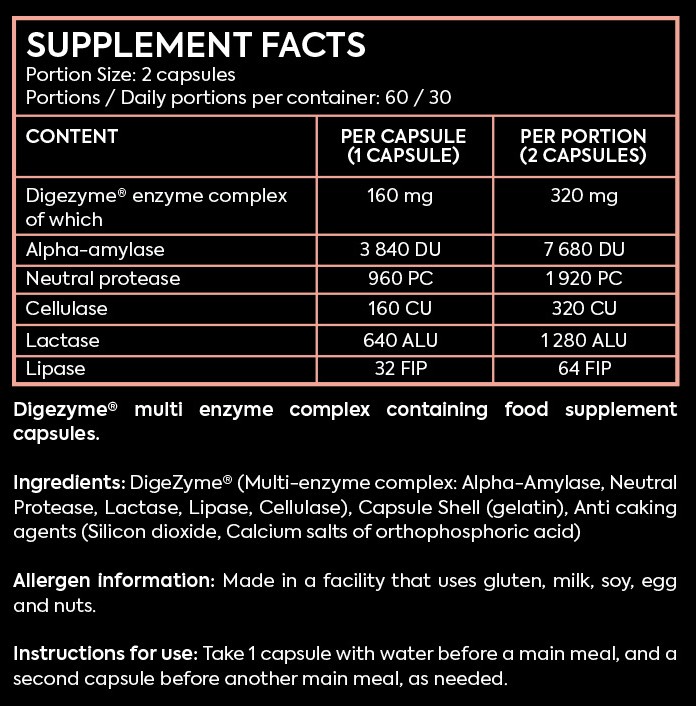 SUPPLEMENT FACTS
Portion Size: 2 capsules
Portions / Daily portions per container: 60 / 30

| CONTENT | PER CAPSULE (1 CAPSULE) | PER PORTION (2 CAPSULES) |
|---|---|---|
| Digezyme® enzyme complex of which | 160 mg | 320 mg |
| Alpha-amylase | 3 840 DU | 7 680 DU |
| Neutral protease | 960 PC | 1 920 PC |
| Cellulase | 160 CU | 320 CU |
| Lactase | 640 ALU | 1 280 ALU |
| Lipase | 32 FIP | 64 FIP |

Digezyme® multi enzyme complex containing food supplement capsules.

Ingredients: DigeZyme® (Multi-enzyme complex: Alpha-Amylase, Neutral Protease, Lactase, Lipase, Cellulase), Capsule Shell (gelatin), Anti caking agents (Silicon dioxide, Calcium salts of orthophosphoric acid)

Allergen information: Made in a facility that uses gluten, milk, soy, egg and nuts.

Instructions for use: Take 1 capsule with water before a main meal, and a second capsule before another main meal, as needed.